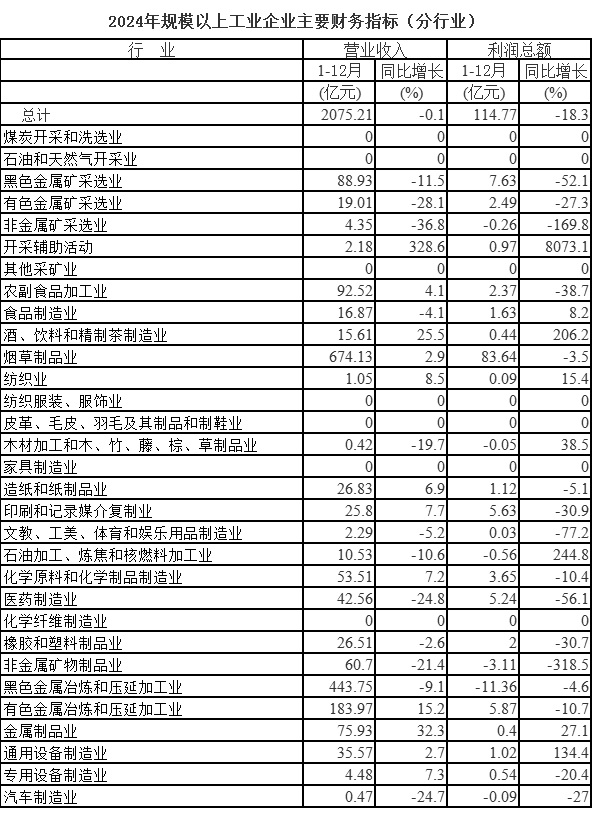 2024年规模以上工业企业主要财务指标（分行业）

| 行　业 | 营业收入 | | 利润总额 | |
|---|---|---|---|---|
| | 1-12月 | 同比增长 | 1-12月 | 同比增长 |
| | (亿元) | (%) | (亿元) | (%) |
| 总计 | 2075.21 | -0.1 | 114.77 | -18.3 |
| 煤炭开采和洗选业 | 0 | 0 | 0 | 0 |
| 石油和天然气开采业 | 0 | 0 | 0 | 0 |
| 黑色金属矿采选业 | 88.93 | -11.5 | 7.63 | -52.1 |
| 有色金属矿采选业 | 19.01 | -28.1 | 2.49 | -27.3 |
| 非金属矿采选业 | 4.35 | -36.8 | -0.26 | -169.8 |
| 开采辅助活动 | 2.18 | 328.6 | 0.97 | 8073.1 |
| 其他采矿业 | 0 | 0 | 0 | 0 |
| 农副食品加工业 | 92.52 | 4.1 | 2.37 | -38.7 |
| 食品制造业 | 16.87 | -4.1 | 1.63 | 8.2 |
| 酒、饮料和精制茶制造业 | 15.61 | 25.5 | 0.44 | 206.2 |
| 烟草制品业 | 674.13 | 2.9 | 83.64 | -3.5 |
| 纺织业 | 1.05 | 8.5 | 0.09 | 15.4 |
| 纺织服装、服饰业 | 0 | 0 | 0 | 0 |
| 皮革、毛皮、羽毛及其制品和制鞋业 | 0 | 0 | 0 | 0 |
| 木材加工和木、竹、藤、棕、草制品业 | 0.42 | -19.7 | -0.05 | 38.5 |
| 家具制造业 | 0 | 0 | 0 | 0 |
| 造纸和纸制品业 | 26.83 | 6.9 | 1.12 | -5.1 |
| 印刷和记录媒介复制业 | 25.8 | 7.7 | 5.63 | -30.9 |
| 文教、工美、体育和娱乐用品制造业 | 2.29 | -5.2 | 0.03 | -77.2 |
| 石油加工、炼焦和核燃料加工业 | 10.53 | -10.6 | -0.56 | 244.8 |
| 化学原料和化学制品制造业 | 53.51 | 7.2 | 3.65 | -10.4 |
| 医药制造业 | 42.56 | -24.8 | 5.24 | -56.1 |
| 化学纤维制造业 | 0 | 0 | 0 | 0 |
| 橡胶和塑料制品业 | 26.51 | -2.6 | 2 | -30.7 |
| 非金属矿物制品业 | 60.7 | -21.4 | -3.11 | -318.5 |
| 黑色金属冶炼和压延加工业 | 443.75 | -9.1 | -11.36 | -4.6 |
| 有色金属冶炼和压延加工业 | 183.97 | 15.2 | 5.87 | -10.7 |
| 金属制品业 | 75.93 | 32.3 | 0.4 | 27.1 |
| 通用设备制造业 | 35.57 | 2.7 | 1.02 | 134.4 |
| 专用设备制造业 | 4.48 | 7.3 | 0.54 | -20.4 |
| 汽车制造业 | 0.47 | -24.7 | -0.09 | -27 |